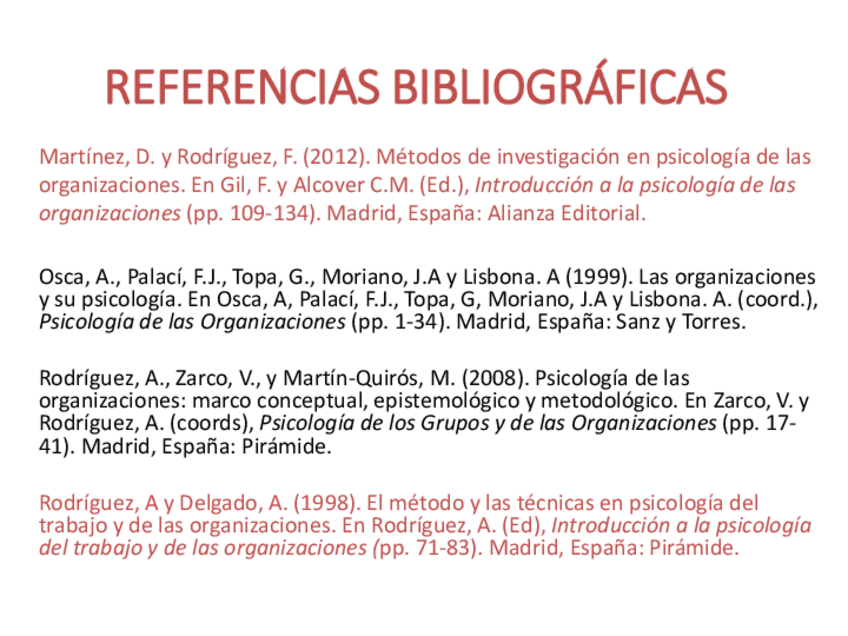 REFERENCIAS BIBLIOGRÁFICAS

Martínez, D. y Rodríguez, F. (2012). Métodos de investigación en psicología de las organizaciones. En Gil, F. y Alcover C.M. (Ed.), Introducción a la psicología de las organizaciones (pp. 109-134). Madrid, España: Alianza Editorial.

Osca, A., Palací, F.J., Topa, G., Moriano, J.A y Lisbona. A (1999). Las organizaciones y su psicología. En Osca, A, Palací, F.J., Topa, G, Moriano, J.A y Lisbona. A. (coord.), Psicología de las Organizaciones (pp. 1-34). Madrid, España: Sanz y Torres.

Rodríguez, A., Zarco, V., y Martín-Quirós, M. (2008). Psicología de las organizaciones: marco conceptual, epistemológico y metodológico. En Zarco, V. y Rodríguez, A. (coords), Psicología de los Grupos y de las Organizaciones (pp. 17-41). Madrid, España: Pirámide.

Rodríguez, A y Delgado, A. (1998). El método y las técnicas en psicología del trabajo y de las organizaciones. En Rodríguez, A. (Ed), Introducción a la psicología del trabajo y de las organizaciones (pp. 71-83). Madrid, España: Pirámide.